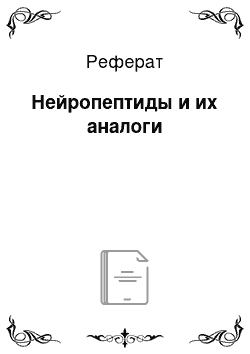 Реферат

Нейропептиды и их аналоги